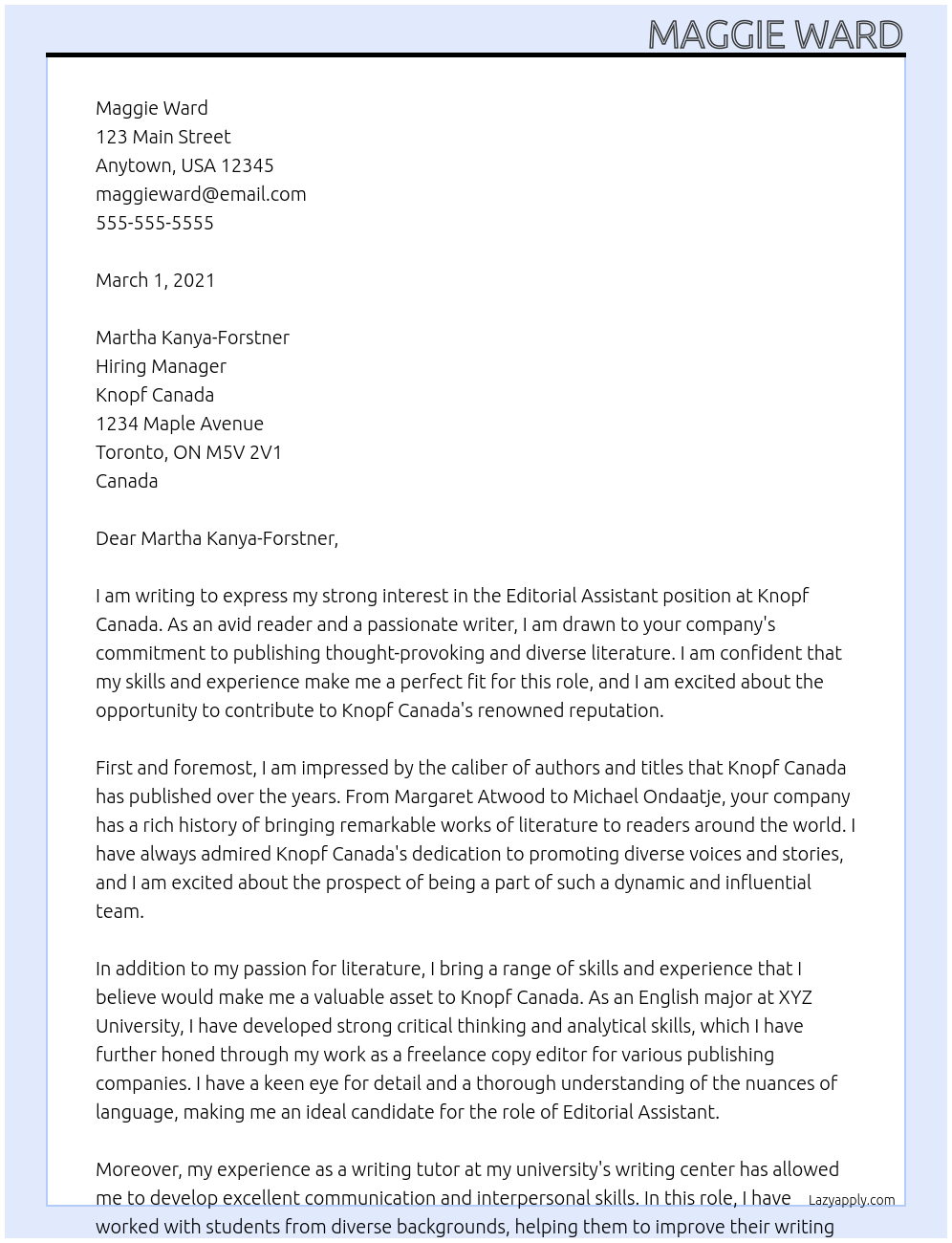 MAGGIE WARD

Maggie Ward
123 Main Street
Anytown, USA 12345
maggieward@email.com
555-555-5555

March 1, 2021

Martha Kanya-Forstner
Hiring Manager
Knopf Canada
1234 Maple Avenue
Toronto, ON M5V 2V1
Canada

Dear Martha Kanya-Forstner,

I am writing to express my strong interest in the Editorial Assistant position at Knopf Canada. As an avid reader and a passionate writer, I am drawn to your company's commitment to publishing thought-provoking and diverse literature. I am confident that my skills and experience make me a perfect fit for this role, and I am excited about the opportunity to contribute to Knopf Canada's renowned reputation.

First and foremost, I am impressed by the caliber of authors and titles that Knopf Canada has published over the years. From Margaret Atwood to Michael Ondaatje, your company has a rich history of bringing remarkable works of literature to readers around the world. I have always admired Knopf Canada's dedication to promoting diverse voices and stories, and I am excited about the prospect of being a part of such a dynamic and influential team.

In addition to my passion for literature, I bring a range of skills and experience that I believe would make me a valuable asset to Knopf Canada. As an English major at XYZ University, I have developed strong critical thinking and analytical skills, which I have further honed through my work as a freelance copy editor for various publishing companies. I have a keen eye for detail and a thorough understanding of the nuances of language, making me an ideal candidate for the role of Editorial Assistant.

Moreover, my experience as a writing tutor at my university's writing center has allowed me to develop excellent communication and interpersonal skills. In this role, I have worked with students from diverse backgrounds, helping them to improve their writing

Lazyapply.com